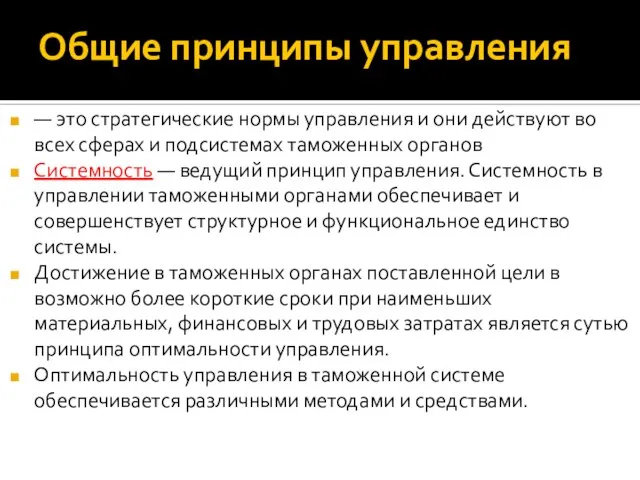 Общие принципы управления

— это стратегические нормы управления и они действуют во всех сферах и подсистемах таможенных органов

Системность — ведущий принцип управления. Системность в управлении таможенными органами обеспечивает и совершенствует структурное и функциональное единство системы.

Достижение в таможенных органах поставленной цели в возможно более короткие сроки при наименьших материальных, финансовых и трудовых затратах является сутью принципа оптимальности управления.

Оптимальность управления в таможенной системе обеспечивается различными методами и средствами.